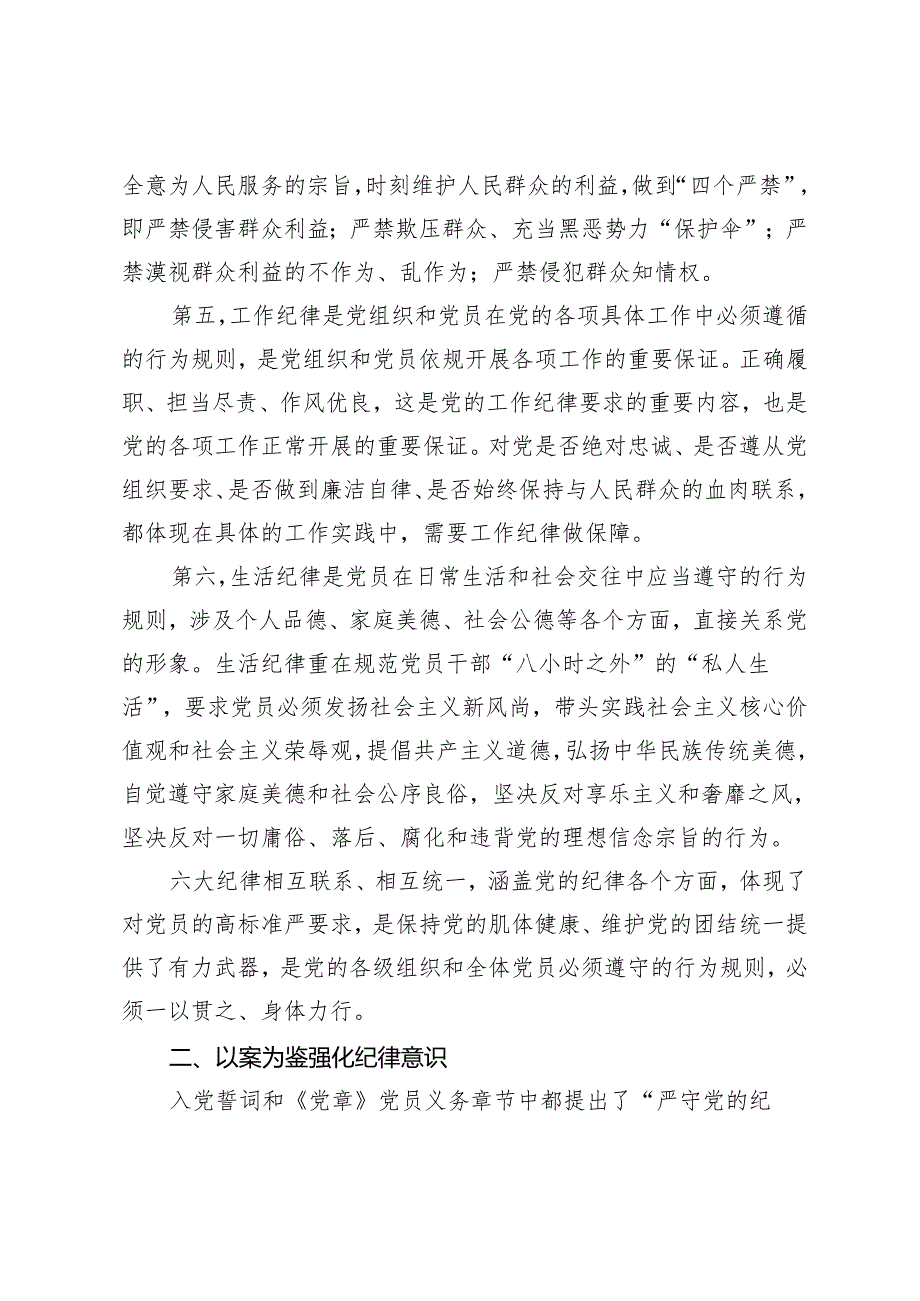 全意为人民服务的宗旨，时刻维护人民群众的利益，做到“四个严禁”，即严禁侵害群众利益；严禁欺压群众、充当黑恶势力“保护伞”；严禁漠视群众利益的不作为、乱作为；严禁侵犯群众知情权。

第五，工作纪律是党组织和党员在党的各项具体工作中必须遵循的行为规则，是党组织和党员依规开展各项工作的重要保证。正确履职、担当尽责、作风优良，这是党的工作纪律要求的重要内容，也是党的各项工作正常开展的重要保证。对党是否绝对忠诚、是否遵从党组织要求、是否做到廉洁自律、是否始终保持与人民群众的血肉联系，都体现在具体的工作实践中，需要工作纪律做保障。

第六，生活纪律是党员在日常生活和社会交往中应当遵守的行为规则，涉及个人品德、家庭美德、社会公德等各个方面，直接关系党的形象。生活纪律重在规范党员干部“八小时之外”的“私人生活”，要求党员必须发扬社会主义新风尚，带头实践社会主义核心价值观和社会主义荣辱观，提倡共产主义道德，弘扬中华民族传统美德，自觉遵守家庭美德和社会公序良俗，坚决反对享乐主义和奢靡之风，坚决反对一切庸俗、落后、腐化和违背党的理想信念宗旨的行为。

六大纪律相互联系、相互统一，涵盖党的纪律各个方面，体现了对党员的高标准严要求，是保持党的肌体健康、维护党的团结统一提供了有力武器，是党的各级组织和全体党员必须遵守的行为规则，必须一以贯之、身体力行。

二、以案为鉴强化纪律意识

入党誓词和《党章》党员义务章节中都提出了“严守党的纪